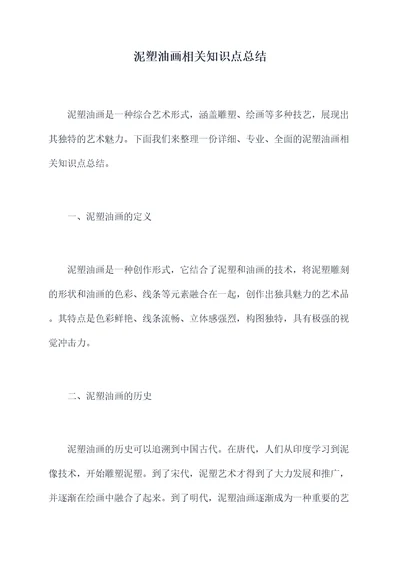 泥塑油画相关知识点总结

泥塑油画是一种综合艺术形式，涵盖雕塑、绘画等多种技艺，展现出其独特的艺术魅力。下面我们来整理一份详细、专业、全面的泥塑油画相关知识点总结。

一、泥塑油画的定义

泥塑油画是一种创作形式，它结合了泥塑和油画的技术，将泥塑雕刻的形状和油画的色彩、线条等元素融合在一起，创作出独具魅力的艺术品。其特点是色彩鲜艳、线条流畅、立体感强烈，构图独特，具有极强的视觉冲击力。

二、泥塑油画的历史

泥塑油画的历史可以追溯到中国古代。在唐代，人们从印度学习到泥像技术，开始雕塑泥塑。到了宋代，泥塑艺术才得到了大力发展和推广，并逐渐在绘画中融合了起来。到了明代，泥塑油画逐渐成为一种重要的艺